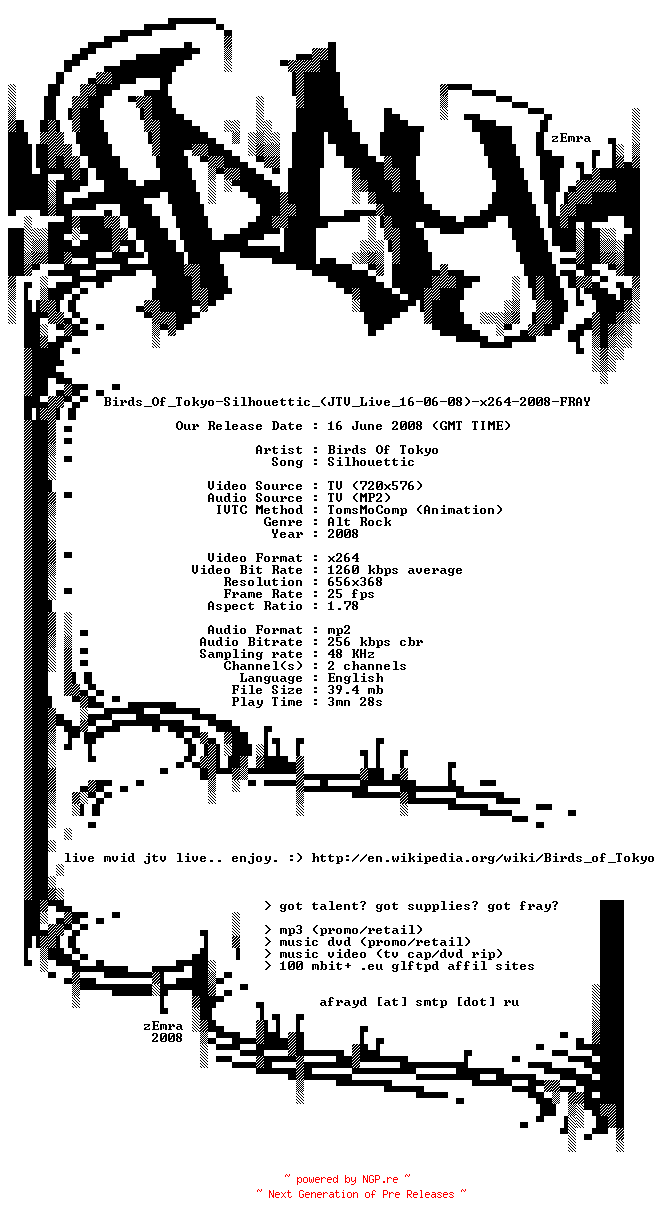 zEmra

Birds_Of_Tokyo-Silhouettic_(JTV_Live_16-06-08)-x264-2008-FRAY

Our Release Date : 16 June 2008 (GMT TIME)

Artist : Birds Of Tokyo
Song : Silhouettic

Video Source : TV (720x576)
Audio Source : TV (MP2)
IVTC Method : TomsMoComp (Animation)
Genre : Alt Rock
Year : 2008

Video Format : x264
Video Bit Rate : 1260 kbps average
Resolution : 656x368
Frame Rate : 25 fps
Aspect Ratio : 1.78

Audio Format : mp2
Audio Bitrate : 256 kbps cbr
Sampling rate : 48 KHz
Channel(s) : 2 channels
Language : English
File Size : 39.4 mb
Play Time : 3mn 28s

live mvid jtv live.. enjoy. :) http://en.wikipedia.org/wiki/Birds_of_Tokyo

> got talent? got supplies? got fray?

> mp3 (promo/retail)
> music dvd (promo/retail)
> music video (tv cap/dvd rip)
> 100 mbit+ .eu glftpd affil sites

afrayd [at] smtp [dot] ru

zEmra
2008

~ powered by NGP.re ~
~ Next Generation of Pre Releases ~